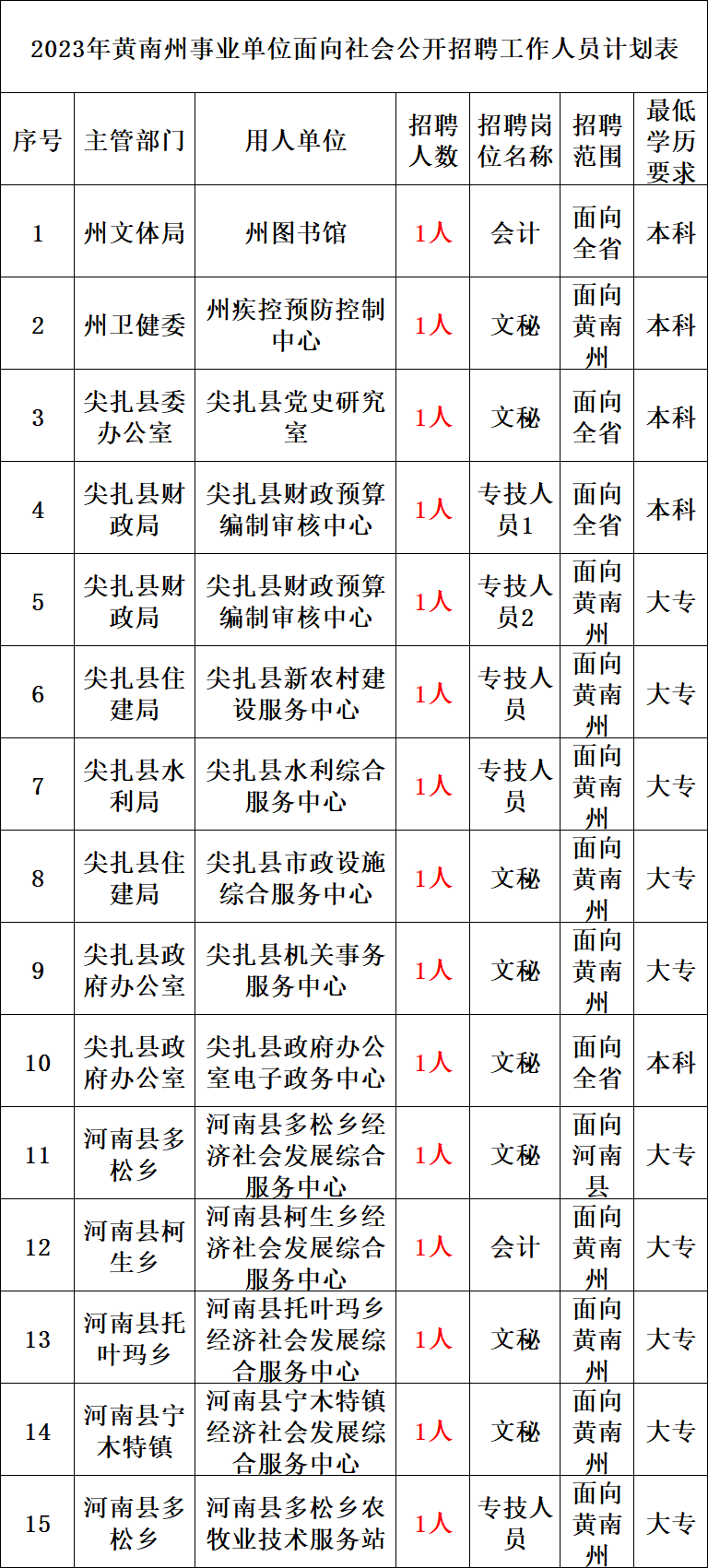 2023年黄南州事业单位面向社会公开招聘工作人员计划表

| 序号 | 主管部门 | 用人单位 | 招聘人数 | 招聘岗位名称 | 招聘范围 | 最低学历要求 |
|---|---|---|---|---|---|---|
| 1 | 州文体局 | 州图书馆 | 1人 | 会计 | 面向全省 | 本科 |
| 2 | 州卫健委 | 州疾控预防控制中心 | 1人 | 文秘 | 面向黄南州 | 本科 |
| 3 | 尖扎县委办公室 | 尖扎县党史研究室 | 1人 | 文秘 | 面向全省 | 本科 |
| 4 | 尖扎县财政局 | 尖扎县财政预算编制审核中心 | 1人 | 专技人员1 | 面向全省 | 本科 |
| 5 | 尖扎县财政局 | 尖扎县财政预算编制审核中心 | 1人 | 专技人员2 | 面向黄南州 | 大专 |
| 6 | 尖扎县住建局 | 尖扎县新农村建设服务中心 | 1人 | 专技人员 | 面向黄南州 | 大专 |
| 7 | 尖扎县水利局 | 尖扎县水利综合服务中心 | 1人 | 专技人员 | 面向黄南州 | 大专 |
| 8 | 尖扎县住建局 | 尖扎县市政设施综合服务中心 | 1人 | 文秘 | 面向黄南州 | 大专 |
| 9 | 尖扎县政府办公室 | 尖扎县机关事务服务中心 | 1人 | 文秘 | 面向黄南州 | 大专 |
| 10 | 尖扎县政府办公室 | 尖扎县政府办公室电子政务中心 | 1人 | 文秘 | 面向全省 | 本科 |
| 11 | 河南县多松乡 | 河南县多松乡经济社会发展综合服务中心 | 1人 | 文秘 | 面向河南县 | 大专 |
| 12 | 河南县柯生乡 | 河南县柯生乡经济社会发展综合服务中心 | 1人 | 会计 | 面向黄南州 | 大专 |
| 13 | 河南县托叶玛乡 | 河南县托叶玛乡经济社会发展综合服务中心 | 1人 | 文秘 | 面向黄南州 | 大专 |
| 14 | 河南县宁木特镇 | 河南县宁木特镇经济社会发展综合服务中心 | 1人 | 文秘 | 面向黄南州 | 大专 |
| 15 | 河南县多松乡 | 河南县多松乡农牧业技术服务站 | 1人 | 专技人员 | 面向黄南州 | 大专 |